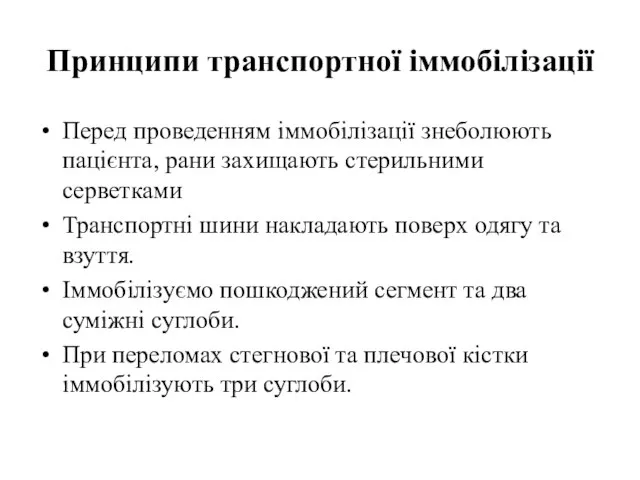 Принципи транспортної іммобілізації

• Перед проведенням іммобілізації знеболюють пацієнта, рани захищають стерильними серветками

• Транспортні шини накладають поверх одягу та взуття.

• Іммобілізуємо пошкоджений сегмент та два суміжні суглоби.

• При переломах стегнової та плечової кістки іммобілізують три суглоби.